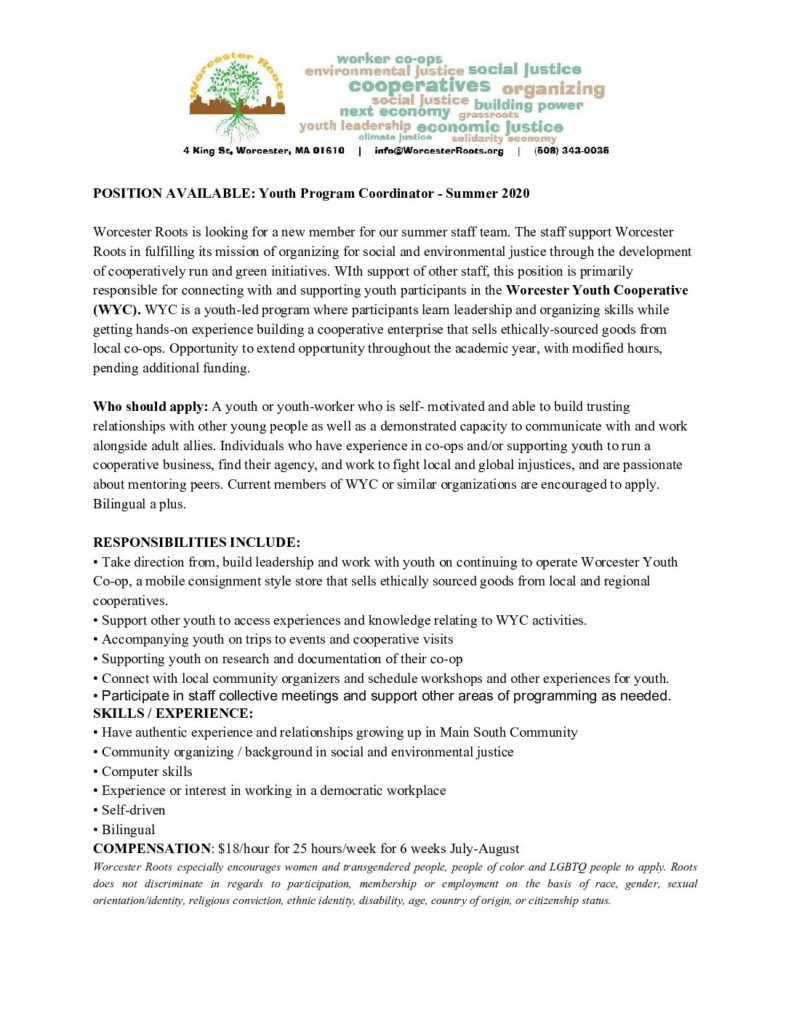 Worcester Roots

worker co-ops
environmental justice social justice
cooperatives organizing
social justice building power
next economy grassroots
youth leadership economic justice
climate justice solidarity economy

4 King St, Worcester, MA 01610 | info@WorcesterRoots.org | (508) 343-0035

POSITION AVAILABLE: Youth Program Coordinator - Summer 2020

Worcester Roots is looking for a new member for our summer staff team. The staff support Worcester Roots in fulfilling its mission of organizing for social and environmental justice through the development of cooperatively run and green initiatives. WIth support of other staff, this position is primarily responsible for connecting with and supporting youth participants in the Worcester Youth Cooperative (WYC). WYC is a youth-led program where participants learn leadership and organizing skills while getting hands-on experience building a cooperative enterprise that sells ethically-sourced goods from local co-ops. Opportunity to extend opportunity throughout the academic year, with modified hours, pending additional funding.

Who should apply: A youth or youth-worker who is self- motivated and able to build trusting relationships with other young people as well as a demonstrated capacity to communicate with and work alongside adult allies. Individuals who have experience in co-ops and/or supporting youth to run a cooperative business, find their agency, and work to fight local and global injustices, and are passionate about mentoring peers. Current members of WYC or similar organizations are encouraged to apply. Bilingual a plus.

RESPONSIBILITIES INCLUDE:
• Take direction from, build leadership and work with youth on continuing to operate Worcester Youth Co-op, a mobile consignment style store that sells ethically sourced goods from local and regional cooperatives.
• Support other youth to access experiences and knowledge relating to WYC activities.
• Accompanying youth on trips to events and cooperative visits
• Supporting youth on research and documentation of their co-op
• Connect with local community organizers and schedule workshops and other experiences for youth.
• Participate in staff collective meetings and support other areas of programming as needed.
SKILLS / EXPERIENCE:
• Have authentic experience and relationships growing up in Main South Community
• Community organizing / background in social and environmental justice
• Computer skills
• Experience or interest in working in a democratic workplace
• Self-driven
• Bilingual
COMPENSATION: $18/hour for 25 hours/week for 6 weeks July-August
Worcester Roots especially encourages women and transgendered people, people of color and LGBTQ people to apply. Roots does not discriminate in regards to participation, membership or employment on the basis of race, gender, sexual orientation/identity, religious conviction, ethnic identity, disability, age, country of origin, or citizenship status.